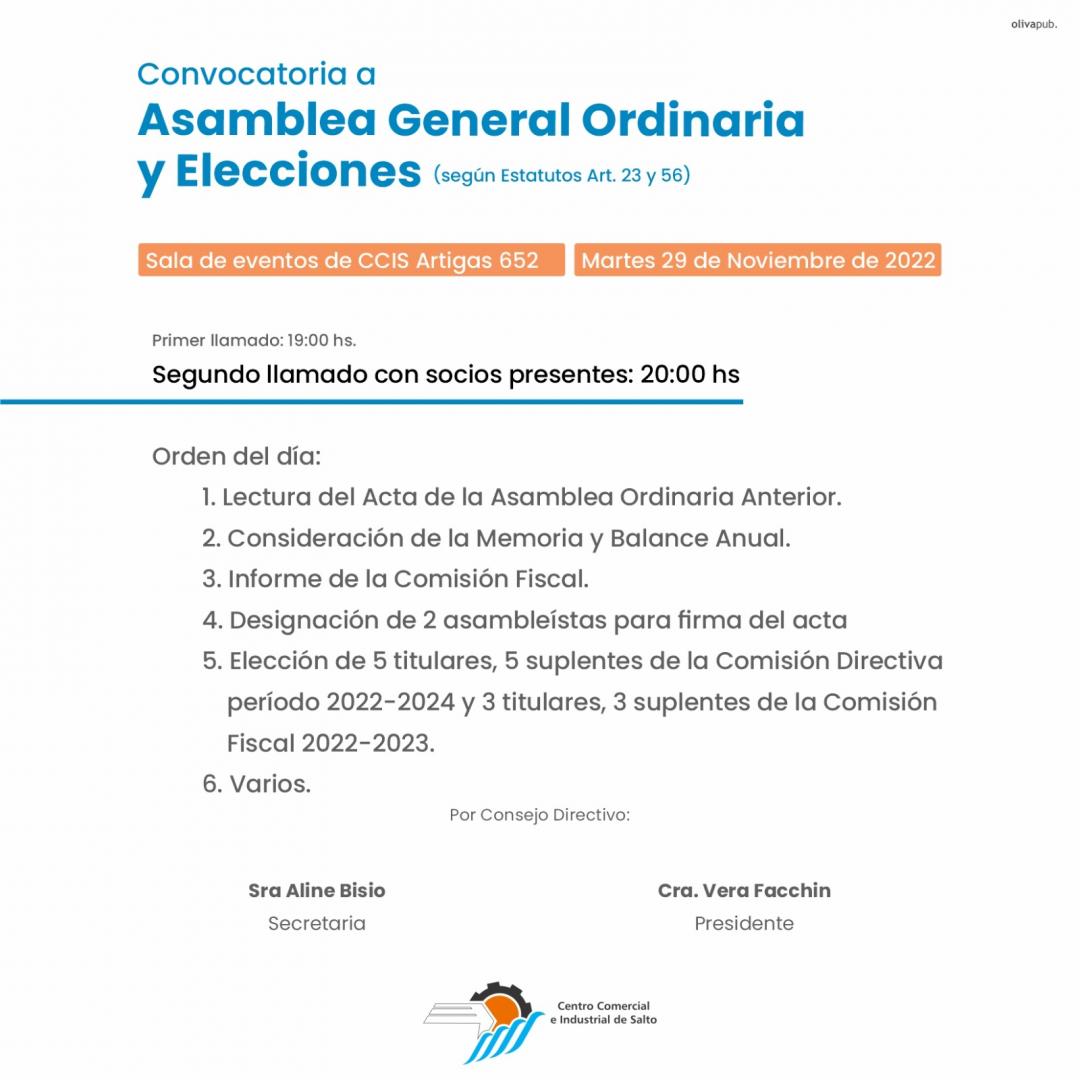 olivapub.

Convocatoria a
Asamblea General Ordinaria y Elecciones (según Estatutos Art. 23 y 56)

Sala de eventos de CCIS Artigas 652

Martes 29 de Noviembre de 2022

Primer llamado: 19:00 hs.

Segundo llamado con socios presentes: 20:00 hs

Orden del día:
1. Lectura del Acta de la Asamblea Ordinaria Anterior.
2. Consideración de la Memoria y Balance Anual.
3. Informe de la Comisión Fiscal.
4. Designación de 2 asambleístas para firma del acta
5. Elección de 5 titulares, 5 suplentes de la Comisión Directiva período 2022-2024 y 3 titulares, 3 suplentes de la Comisión Fiscal 2022-2023.
6. Varios.

Por Consejo Directivo:

Sra Aline Bisio
Secretaria

Cra. Vera Facchin
Presidente

Centro Comercial e Industrial de Salto